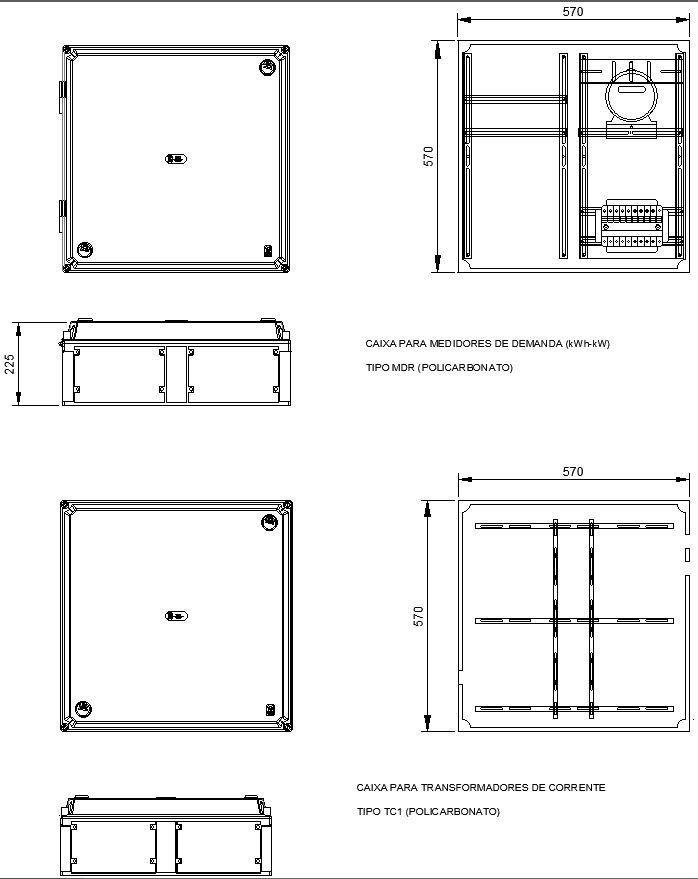 570

570

225

CAIXA PARA MEDIDORES DE DEMANDA (kWh-kW)

TIPO MDR (POLICARBONATO)

570

570

CAIXA PARA TRANSFORMADORES DE CORRENTE

TIPO TC1 (POLICARBONATO)